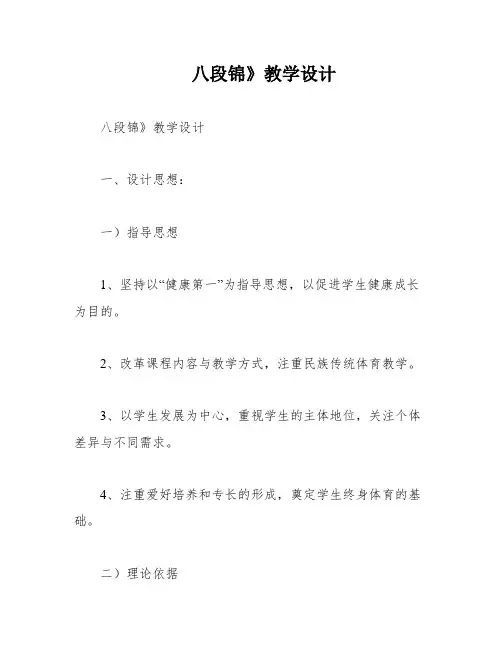 八段锦》教学设计

八段锦》教学设计

一、设计思想：

一）指导思想

1、坚持以“健康第一”为指导思想，以促进学生健康成长为目的。

2、改革课程内容与教学方式，注重民族传统体育教学。

3、以学生发展为中心，重视学生的主体地位，关注个体差异与不同需求。

4、注重爱好培养和专长的形成，奠定学生终身体育的基础。

二）理论依据